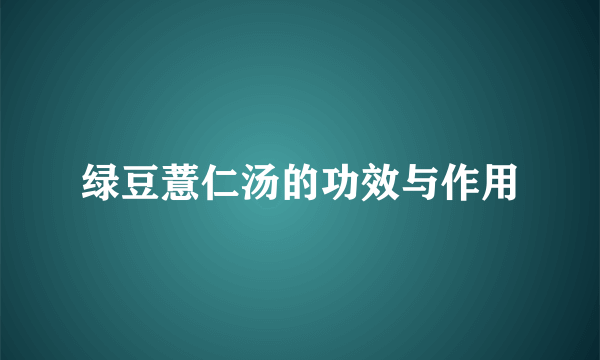 绿豆薏仁汤的功效与作用